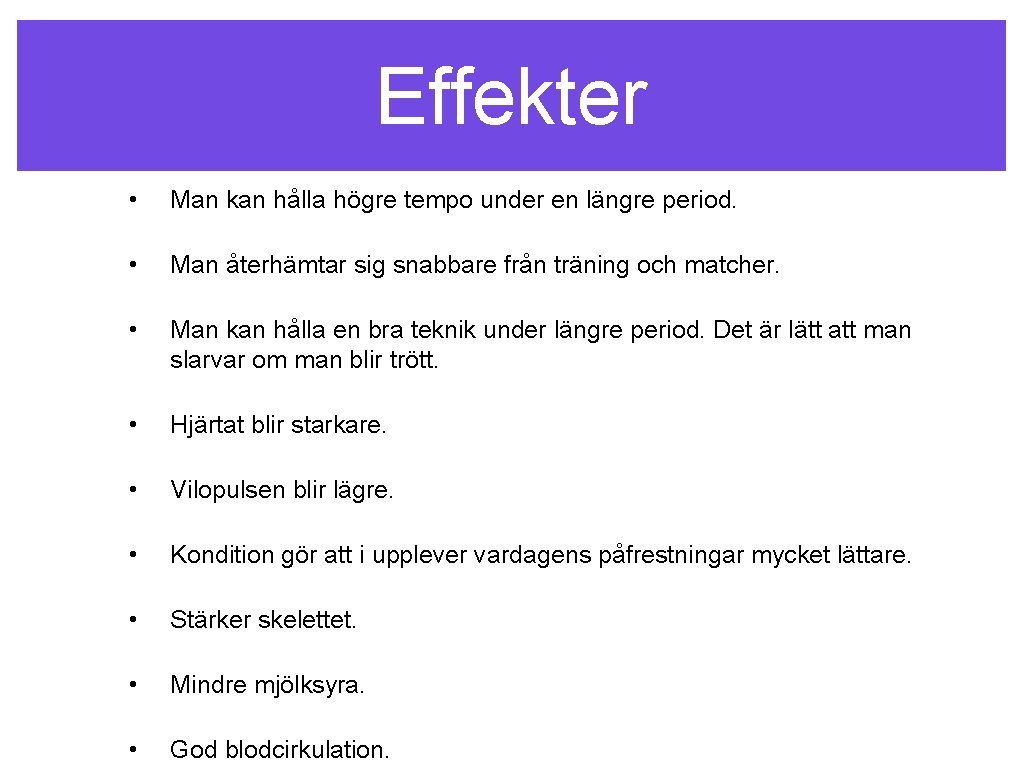 Effekter

• Man kan hålla högre tempo under en längre period.

• Man återhämtar sig snabbare från träning och matcher.

• Man kan hålla en bra teknik under längre period. Det är lätt att man slarvar om man blir trött.

• Hjärtat blir starkare.

• Vilopulsen blir lägre.

• Kondition gör att i upplever vardagens påfrestningar mycket lättare.

• Stärker skelettet.

• Mindre mjölksyra.

• God blodcirkulation.